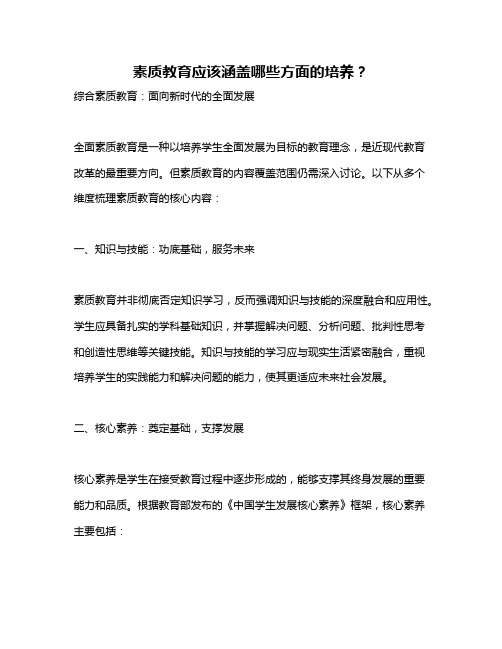 素质教育应该涵盖哪些方面的培养？

综合素质教育：面向新时代的全面发展

全面素质教育是一种以培养学生全面发展为目标的教育理念，是近现代教育改革的最重要方向。但素质教育的内容覆盖范围仍需深入讨论。以下从多个维度梳理素质教育的核心内容：

一、知识与技能：功底基础，服务未来

素质教育并非彻底否定知识学习，反而强调知识与技能的深度融合和应用性。学生应具备扎实的学科基础知识，并掌握解决问题、分析问题、批判性思考和创造性思维等关键技能。知识与技能的学习应与现实生活紧密融合，重视培养学生的实践能力和解决问题的能力，使其更适应未来社会发展。

二、核心素养：奠定基础，支撑发展

核心素养是学生在接受教育过程中逐步形成的，能够支撑其终身发展的重要能力和品质。根据教育部发布的《中国学生发展核心素养》框架，核心素养主要包括：